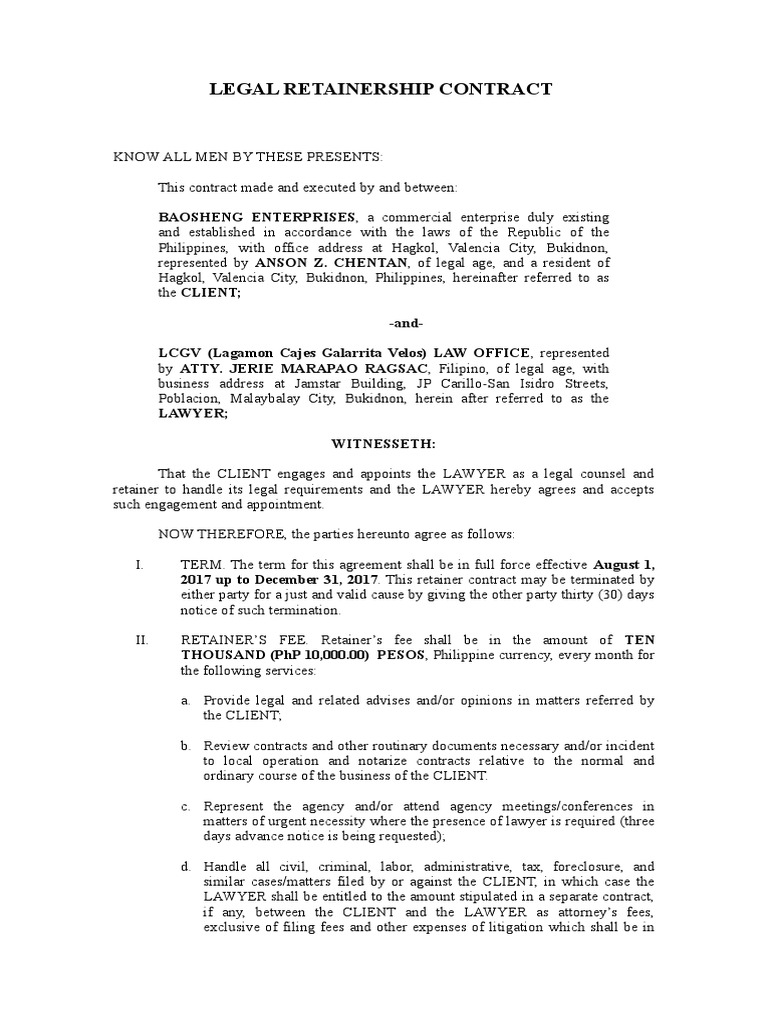 LEGAL RETAINERSHIP CONTRACT

KNOW ALL MEN BY THESE PRESENTS:

This contract made and executed by and between:

BAOSHENG ENTERPRISES, a commercial enterprise duly existing and established in accordance with the laws of the Republic of the Philippines, with office address at Hagkol, Valencia City, Bukidnon, represented by ANSON Z. CHENTAN, of legal age, and a resident of Hagkol, Valencia City, Bukidnon, Philippines, hereinafter referred to as the CLIENT;

-and-

LCGV (Lagamon Cajes Galarrita Velos) LAW OFFICE, represented by ATTY. JERIE MARAPAO RAGSAC, Filipino, of legal age, with business address at Jamstar Building, JP Carillo-San Isidro Streets, Poblacion, Malaybalay City, Bukidnon, herein after referred to as the LAWYER;

WITNESSETH:

That the CLIENT engages and appoints the LAWYER as a legal counsel and retainer to handle its legal requirements and the LAWYER hereby agrees and accepts such engagement and appointment.

NOW THEREFORE, the parties hereunto agree as follows:

I. TERM. The term for this agreement shall be in full force effective August 1, 2017 up to December 31, 2017. This retainer contract may be terminated by either party for a just and valid cause by giving the other party thirty (30) days notice of such termination.

II. RETAINER'S FEE. Retainer's fee shall be in the amount of TEN THOUSAND (PhP 10,000.00) PESOS, Philippine currency, every month for the following services:

a. Provide legal and related advises and/or opinions in matters referred by the CLIENT;

b. Review contracts and other routinary documents necessary and/or incident to local operation and notarize contracts relative to the normal and ordinary course of the business of the CLIENT.

c. Represent the agency and/or attend agency meetings/conferences in matters of urgent necessity where the presence of lawyer is required (three days advance notice is being requested);

d. Handle all civil, criminal, labor, administrative, tax, foreclosure, and similar cases/matters filed by or against the CLIENT, in which case the LAWYER shall be entitled to the amount stipulated in a separate contract, if any, between the CLIENT and the LAWYER as attorney's fees, exclusive of filing fees and other expenses of litigation which shall be in